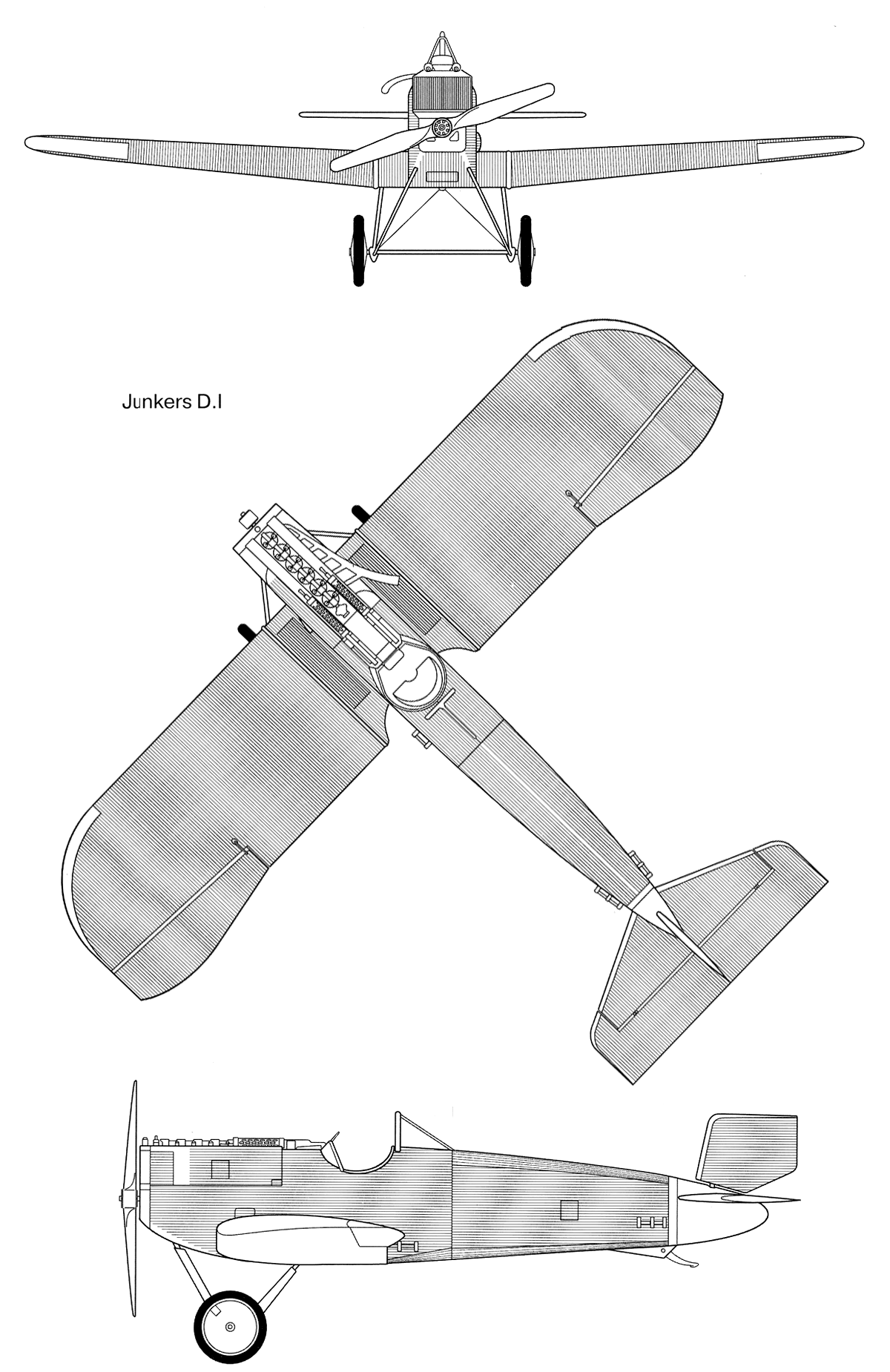 Junkers D.I